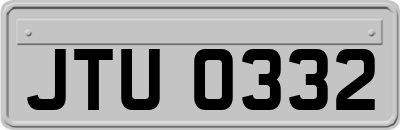 JTU 0332